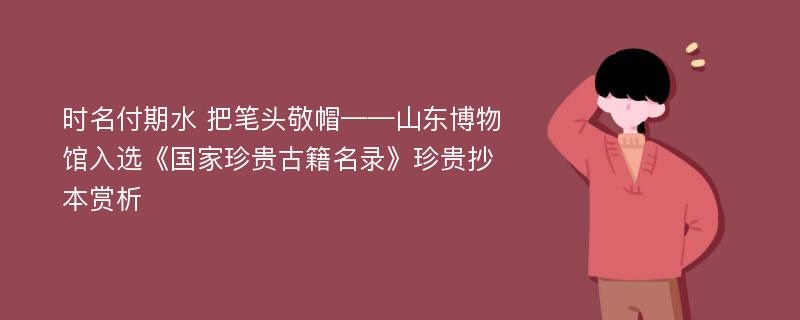 时名付期水 把笔头敬帽——山东博物馆入选《国家珍贵古籍名录》珍贵抄本赏析